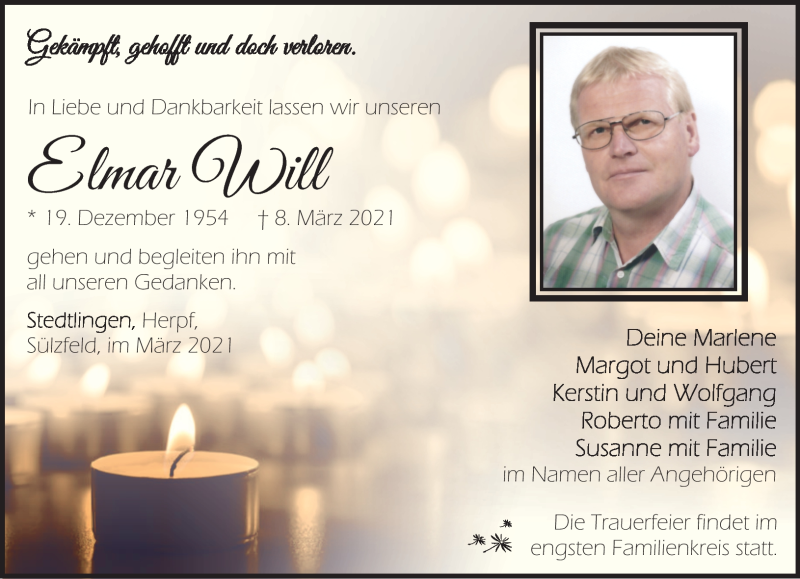 Gekämpft, gehofft und doch verloren.

In Liebe und Dankbarkeit lassen wir unseren

Elmar Will

* 19. Dezember 1954 † 8. März 2021

gehen und begleiten ihn mit all unseren Gedanken.

Stedtlingen, Herpf, Sülzfeld, im März 2021

Deine Marlene
Margot und Hubert
Kerstin und Wolfgang
Roberto mit Familie
Susanne mit Familie
im Namen aller Angehörigen

Die Trauerfeier findet im engsten Familienkreis statt.